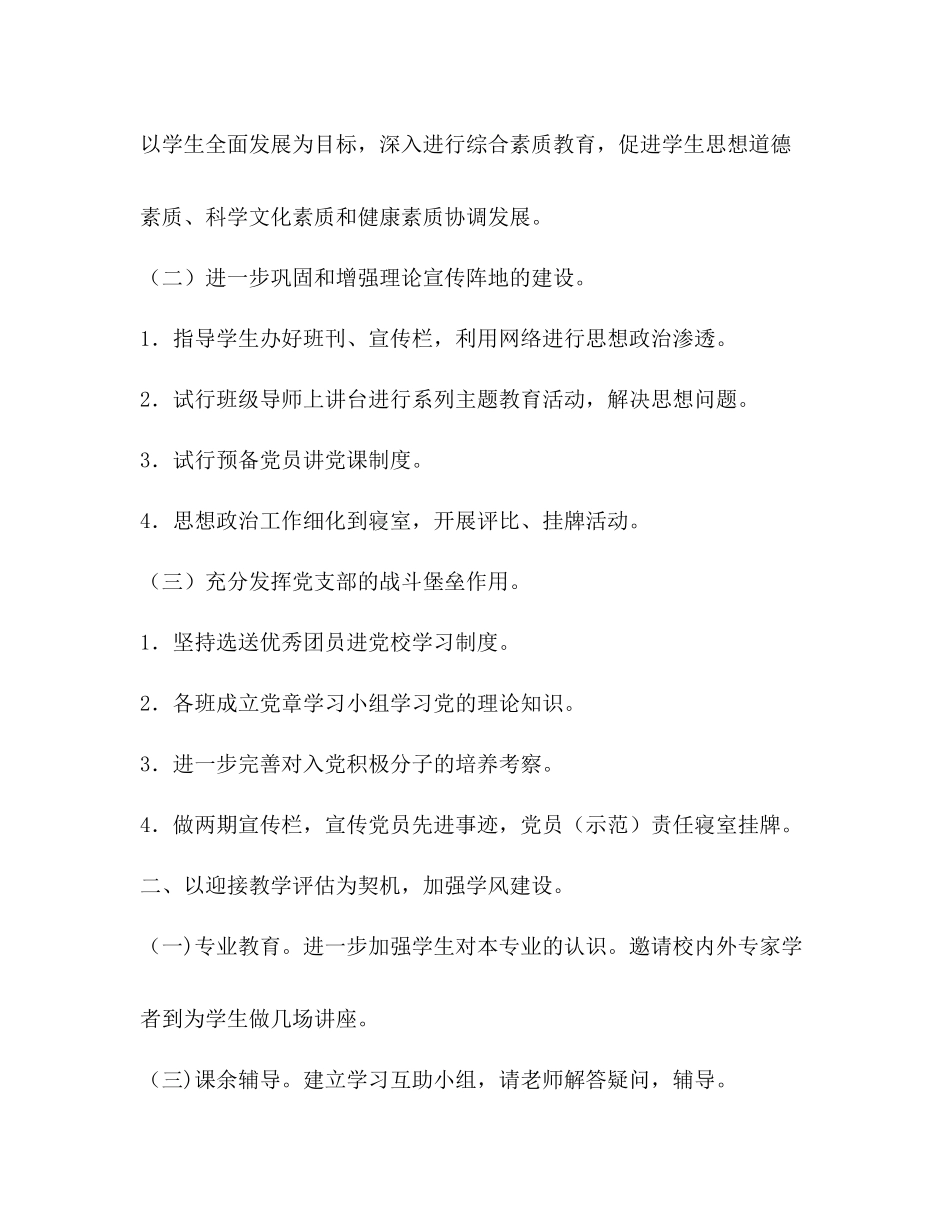 以学生全面发展为目标，深入进行综合素质教育，促进学生思想道德素质、科学文化素质和健康素质协调发展。

（二）进一步巩固和增强理论宣传阵地的建设。

1．指导学生办好班刊、宣传栏，利用网络进行思想政治渗透。

2．试行班级导师上讲台进行系列主题教育活动，解决思想问题。

3．试行预备党员讲党课制度。

4．思想政治工作细化到寝室，开展评比、挂牌活动。

（三）充分发挥党支部的战斗堡垒作用。

1．坚持选送优秀团员进党校学习制度。

2．各班成立党章学习小组学习党的理论知识。

3．进一步完善对入党积极分子的培养考察。

4．做两期宣传栏，宣传党员先进事迹，党员（示范）责任寝室挂牌。

二、以迎接教学评估为契机，加强学风建设。

（一)专业教育。进一步加强学生对本专业的认识。邀请校内外专家学者到为学生做几场讲座。

（三)课余辅导。建立学习互助小组，请老师解答疑问，辅导。